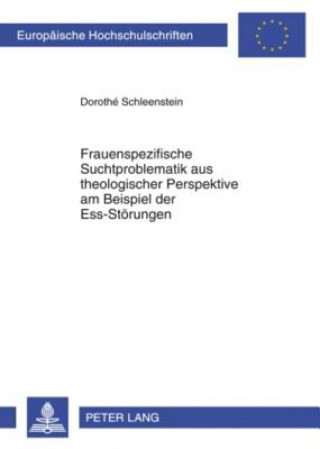 Europäische Hochschulschriften

Dorothé Schleenstein

Frauenspezifische Suchtproblematik aus theologischer Perspektive am Beispiel der Ess-Störungen

PETER LANG